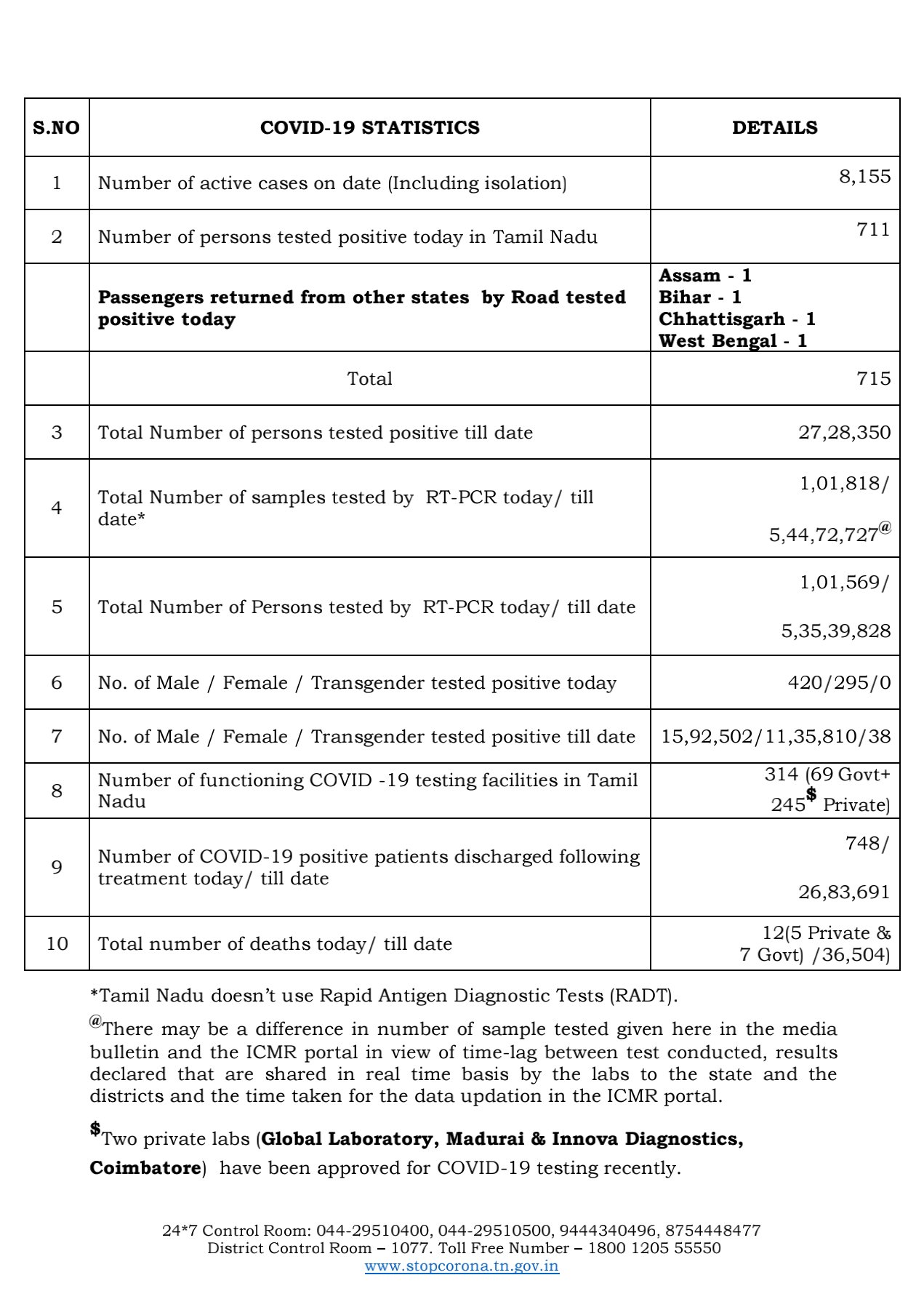 | S.NO | COVID-19 STATISTICS | DETAILS |
|---|---|---|
| 1 | Number of active cases on date (Including isolation) | 8,155 |
| 2 | Number of persons tested positive today in Tamil Nadu | 711 |
|  | **Passengers returned from other states by Road tested positive today** | **Assam - 1 Bihar - 1 Chhattisgarh - 1 West Bengal - 1** |
|  | Total | 715 |
| 3 | Total Number of persons tested positive till date | 27,28,350 |
| 4 | Total Number of samples tested by RT-PCR today/ till date* | 1,01,818/ 5,44,72,727$^{@}$ |
| 5 | Total Number of Persons tested by RT-PCR today/ till date | 1,01,569/ 5,35,39,828 |
| 6 | No. of Male / Female / Transgender tested positive today | 420/295/0 |
| 7 | No. of Male / Female / Transgender tested positive till date | 15,92,502/11,35,810/38 |
| 8 | Number of functioning COVID -19 testing facilities in Tamil Nadu | 314 (69 Govt+ 245$^{\$}$ Private) |
| 9 | Number of COVID-19 positive patients discharged following treatment today/ till date | 748/ 26,83,691 |
| 10 | Total number of deaths today/ till date | 12(5 Private & 7 Govt) /36,504) |

*Tamil Nadu doesn't use Rapid Antigen Diagnostic Tests (RADT).

$^{@}$There may be a difference in number of sample tested given here in the media bulletin and the ICMR portal in view of time-lag between test conducted, results declared that are shared in real time basis by the labs to the state and the districts and the time taken for the data updation in the ICMR portal.

$^{\$}$Two private labs (**Global Laboratory, Madurai & Innova Diagnostics, Coimbatore**) have been approved for COVID-19 testing recently.

24*7 Control Room: 044-29510400, 044-29510500, 9444340496, 8754448477
District Control Room – 1077. Toll Free Number – 1800 1205 55550
www.stopcorona.tn.gov.in